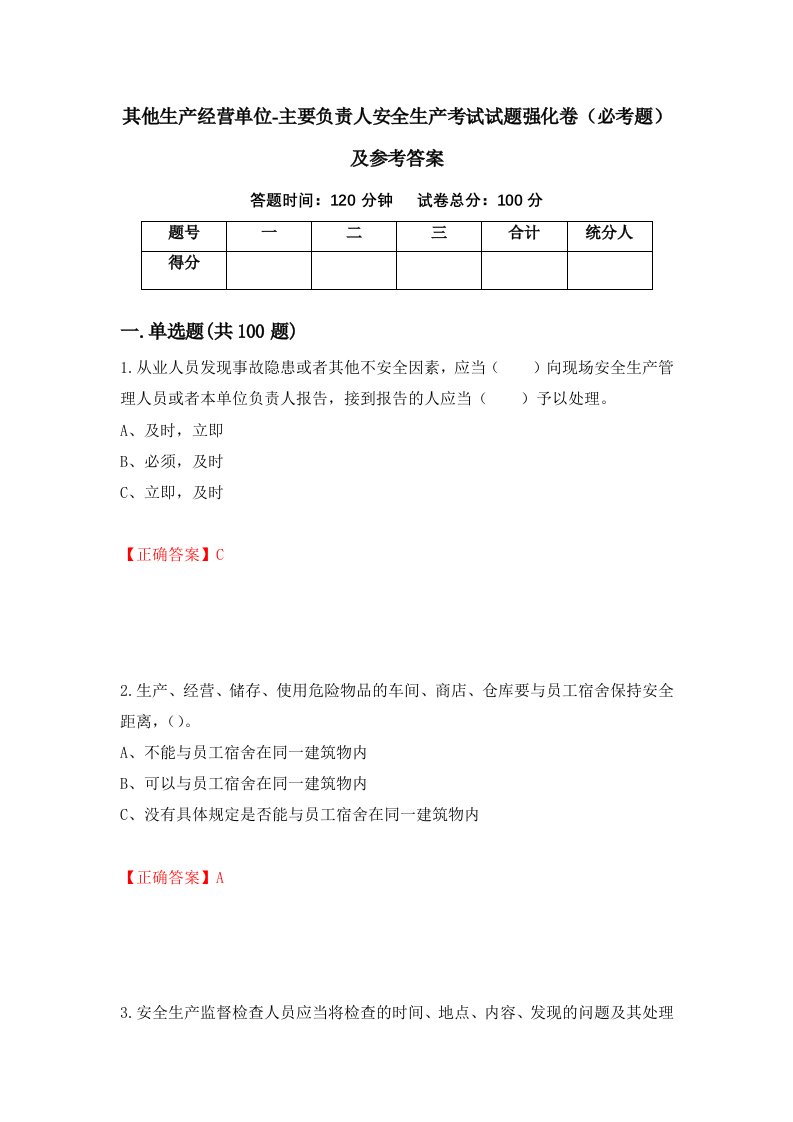 其他生产经营单位-主要负责人安全生产考试试题强化卷（必考题）及参考答案

答题时间：120 分钟　试卷总分：100 分

| 题号 | 一 | 二 | 三 | 合计 | 统分人 |
|---|---|---|---|---|---|
| 得分 | | | | | |

一.单选题(共 100 题)

1.从业人员发现事故隐患或者其他不安全因素，应当（　　）向现场安全生产管理人员或者本单位负责人报告，接到报告的人应当（　　）予以处理。
A、及时，立即
B、必须，及时
C、立即，及时

【正确答案】C

2.生产、经营、储存、使用危险物品的车间、商店、仓库要与员工宿舍保持安全距离，( )。
A、不能与员工宿舍在同一建筑物内
B、可以与员工宿舍在同一建筑物内
C、没有具体规定是否能与员工宿舍在同一建筑物内

【正确答案】A

3.安全生产监督检查人员应当将检查的时间、地点、内容、发现的问题及其处理